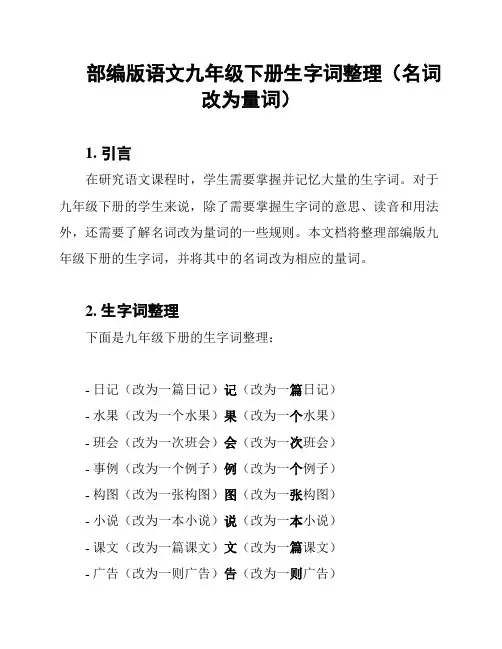 部编版语文九年级下册生字词整理（名词改为量词）

1. 引言

在研究语文课程时，学生需要掌握并记忆大量的生字词。对于九年级下册的学生来说，除了需要掌握生字词的意思、读音和用法外，还需要了解名词改为量词的一些规则。本文档将整理部编版九年级下册的生字词，并将其中的名词改为相应的量词。

2. 生字词整理

下面是九年级下册的生字词整理：

- 日记（改为一篇日记）记（改为一篇日记）
- 水果（改为一个水果）果（改为一个水果）
- 班会（改为一次班会）会（改为一次班会）
- 事例（改为一个例子）例（改为一个例子）
- 构图（改为一张构图）图（改为一张构图）
- 小说（改为一本小说）说（改为一本小说）
- 课文（改为一篇课文）文（改为一篇课文）
- 广告（改为一则广告）告（改为一则广告）